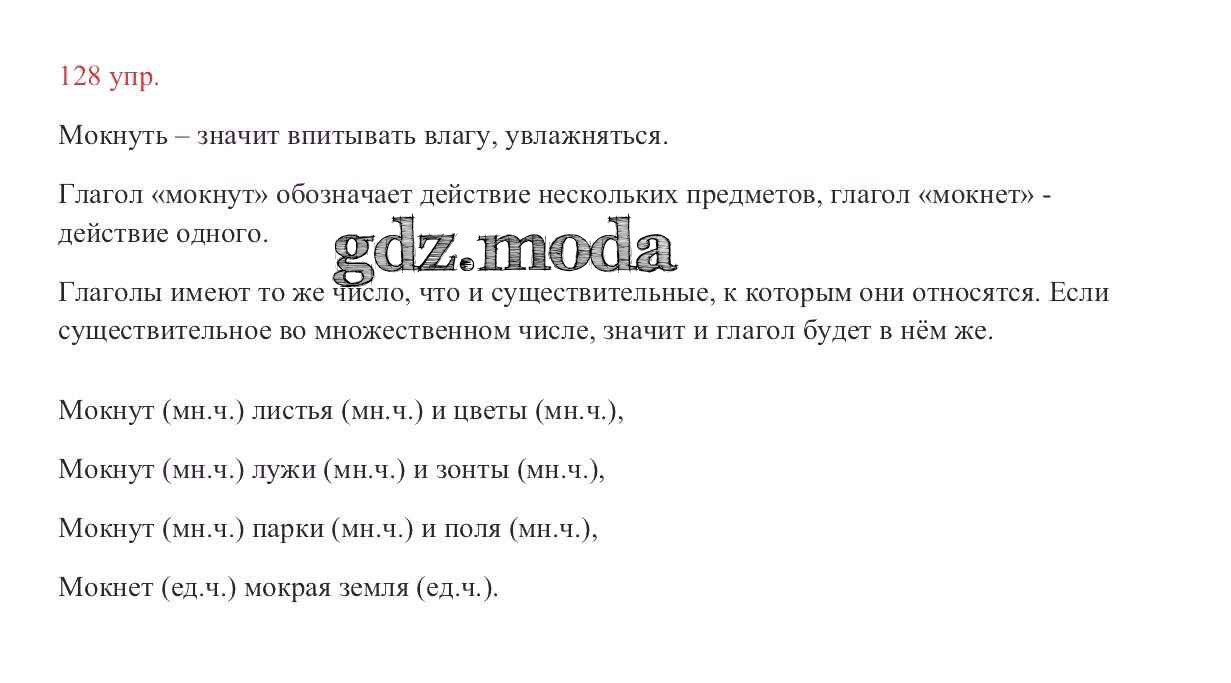 128 упр.

Мокнуть – значит впитывать влагу, увлажняться.

Глагол «мокнут» обозначает действие нескольких предметов, глагол «мокнет» - действие одного.

gdz.moda

Глаголы имеют то же число, что и существительные, к которым они относятся. Если существительное во множественном числе, значит и глагол будет в нём же.

Мокнут (мн.ч.) листья (мн.ч.) и цветы (мн.ч.),

Мокнут (мн.ч.) лужи (мн.ч.) и зонты (мн.ч.),

Мокнут (мн.ч.) парки (мн.ч.) и поля (мн.ч.),

Мокнет (ед.ч.) мокрая земля (ед.ч.).